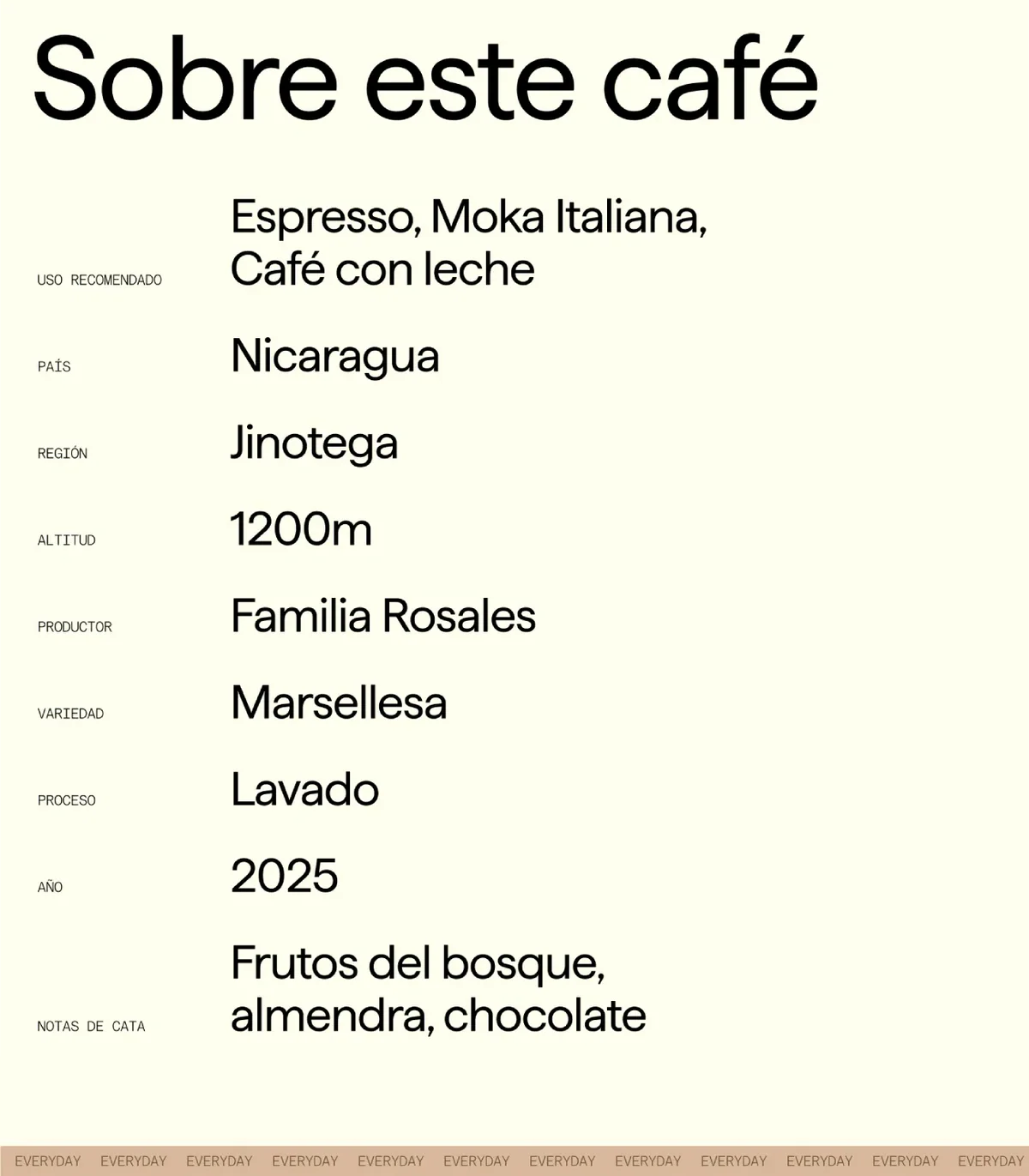 Sobre este café

USO RECOMENDADO
Espresso, Moka Italiana, Café con leche

PAÍS
Nicaragua

REGIÓN
Jinotega

ALTITUD
1200m

PRODUCTOR
Familia Rosales

VARIEDAD
Marsellesa

PROCESO
Lavado

AÑO
2025

NOTAS DE CATA
Frutos del bosque, almendra, chocolate

EVERYDAY EVERYDAY EVERYDAY EVERYDAY EVERYDAY EVERYDAY EVERYDAY EVERYDAY EVERYDAY EVERYDAY EVERYDAY EVERYDAY